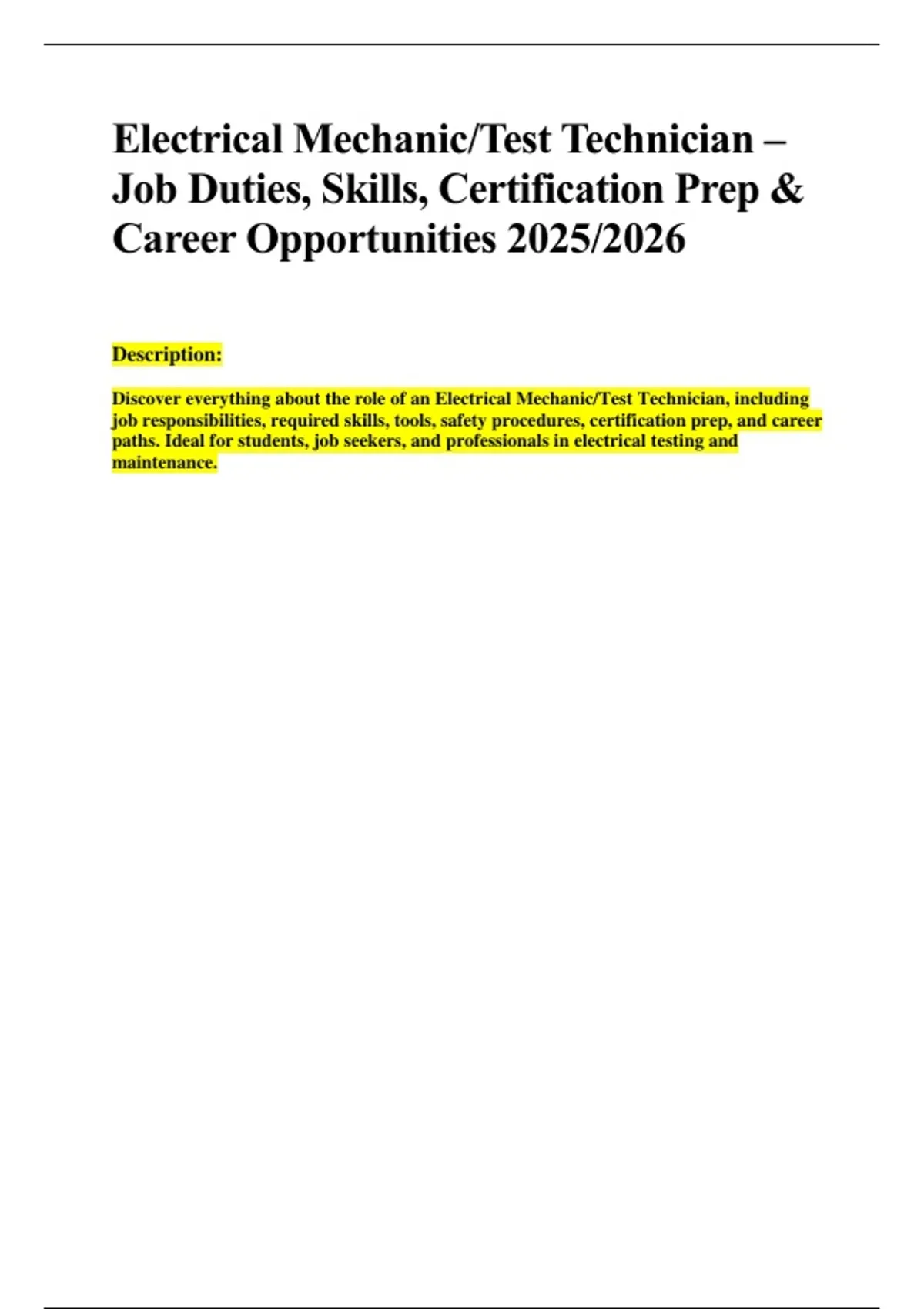 Electrical Mechanic/Test Technician – Job Duties, Skills, Certification Prep & Career Opportunities 2025/2026

Description:

Discover everything about the role of an Electrical Mechanic/Test Technician, including job responsibilities, required skills, tools, safety procedures, certification prep, and career paths. Ideal for students, job seekers, and professionals in electrical testing and maintenance.